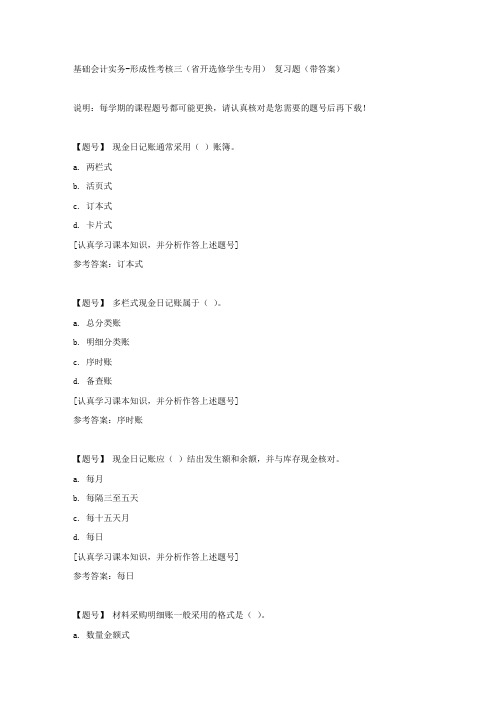 基础会计实务-形成性考核三（省开选修学生专用） 复习题（带答案）

说明：每学期的课程题号都可能更换，请认真核对是您需要的题号后再下载！

【题号】 现金日记账通常采用（ ）账簿。

a. 两栏式

b. 活页式

c. 订本式

d. 卡片式

[认真学习课本知识，并分析作答上述题号]

参考答案：订本式

【题号】 多栏式现金日记账属于（ ）。

a. 总分类账

b. 明细分类账

c. 序时账

d. 备查账

[认真学习课本知识，并分析作答上述题号]

参考答案：序时账

【题号】 现金日记账应（ ）结出发生额和余额，并与库存现金核对。

a. 每月

b. 每隔三至五天

c. 每十五天月

d. 每日

[认真学习课本知识，并分析作答上述题号]

参考答案：每日

【题号】 材料采购明细账一般采用的格式是（ ）。

a. 数量金额式